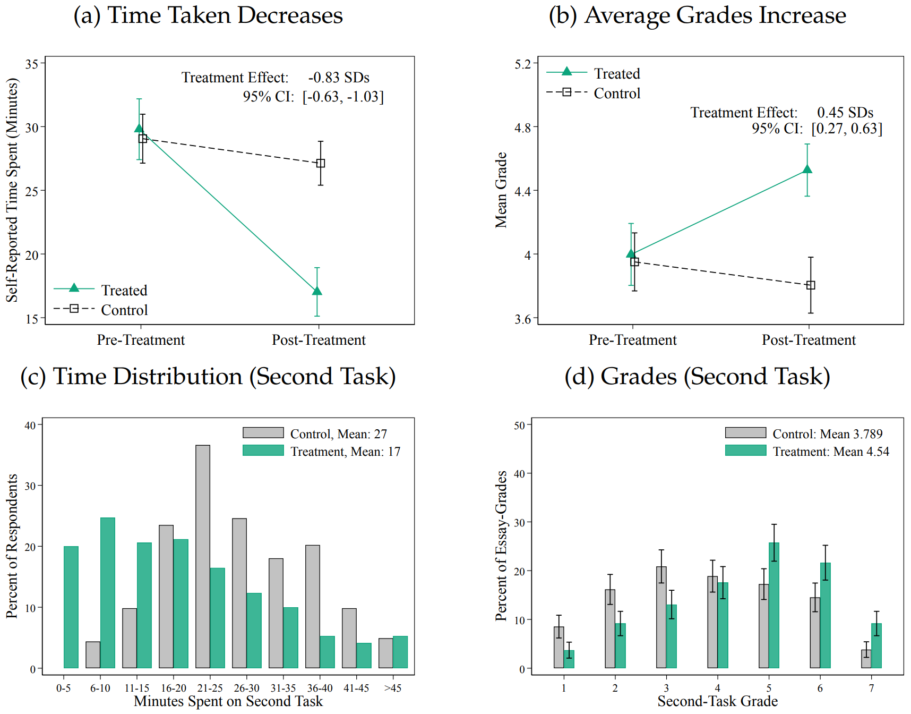 (a) Time Taken Decreases

Treatment Effect: -0.83 SDs
95% CI: [-0.63, -1.03]

Self-Reported Time Spent (Minutes)

35
30
25
20
15

Treated
Control

Pre-Treatment
Post-Treatment

(b) Average Grades Increase

Treated
Control

Treatment Effect: 0.45 SDs
95% CI: [0.27, 0.63]

Mean Grade

5.2
4.8
4.4
4
3.6

Pre-Treatment
Post-Treatment

(c) Time Distribution (Second Task)

Control, Mean: 27
Treatment, Mean: 17

Percent of Respondents

40
30
20
10
0

0-5
6-10
11-15
16-20
21-25
26-30
31-35
36-40
41-45
>45

Minutes Spent on Second Task

(d) Grades (Second Task)

Control: Mean 3.789
Treatment: Mean 4.54

Percent of Essay-Grades

50
40
30
20
10
0

1
2
3
4
5
6
7

Second-Task Grade